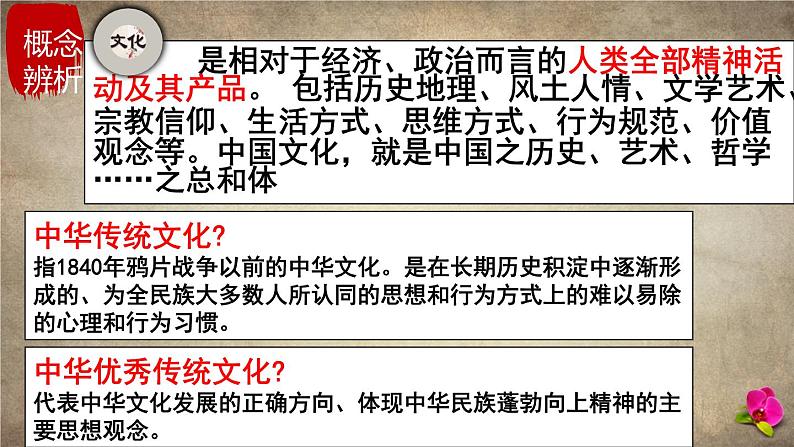 概念辨析

文化

是相对于经济、政治而言的人类全部精神活动及其产品。 包括历史地理、风土人情、文学艺术、宗教信仰、生活方式、思维方式、行为规范、价值观念等。中国文化，就是中国之历史、艺术、哲学……之总和体

中华传统文化?
指1840年鸦片战争以前的中华文化。是在长期历史积淀中逐渐形成的、为全民族大多数人所认同的思想和行为方式上的难以易除的心理和行为习惯。

中华优秀传统文化?
代表中华文化发展的正确方向、体现中华民族蓬勃向上精神的主要思想观念。